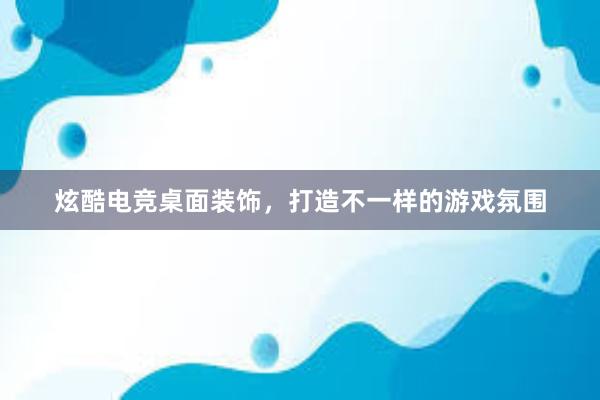 炫酷电竞桌面装饰，打造不一样的游戏氛围